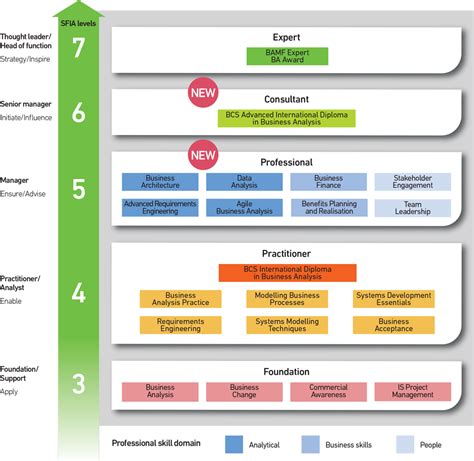 SFIA levels

Thought leader/ Head of function
Strategy/Inspire
7

Expert
BAMF Expert BA Award

Senior manager
Initiate/Influence
6

NEW
Consultant
BCS Advanced International Diploma in Business Analysis

Manager
Ensure/Advise
5

NEW
Professional
Business Architecture
Data Analysis
Business Finance
Stakeholder Engagement
Advanced Requirements Engineering
Agile Business Analysis
Benefits Planning and Realisation
Team Leadership

Practitioner/ Analyst
Enable
4

Practitioner
BCS International Diploma in Business Analysis
Business Analysis Practice
Modelling Business Processes
Systems Development Essentials
Requirements Engineering
Systems Modelling Techniques
Business Acceptance

Foundation/ Support
Apply
3

Foundation
Business Analysis
Business Change
Commercial Awareness
IS Project Management

Professional skill domain
Analytical
Business skills
People